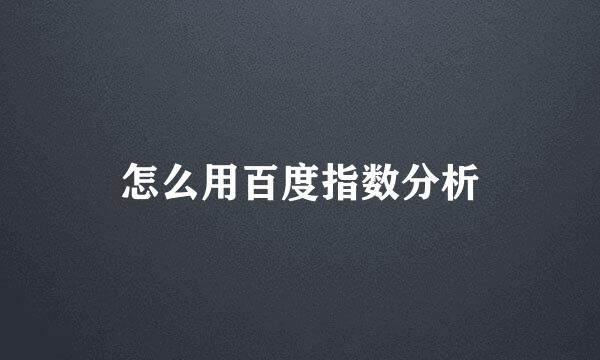 怎么用百度指数分析